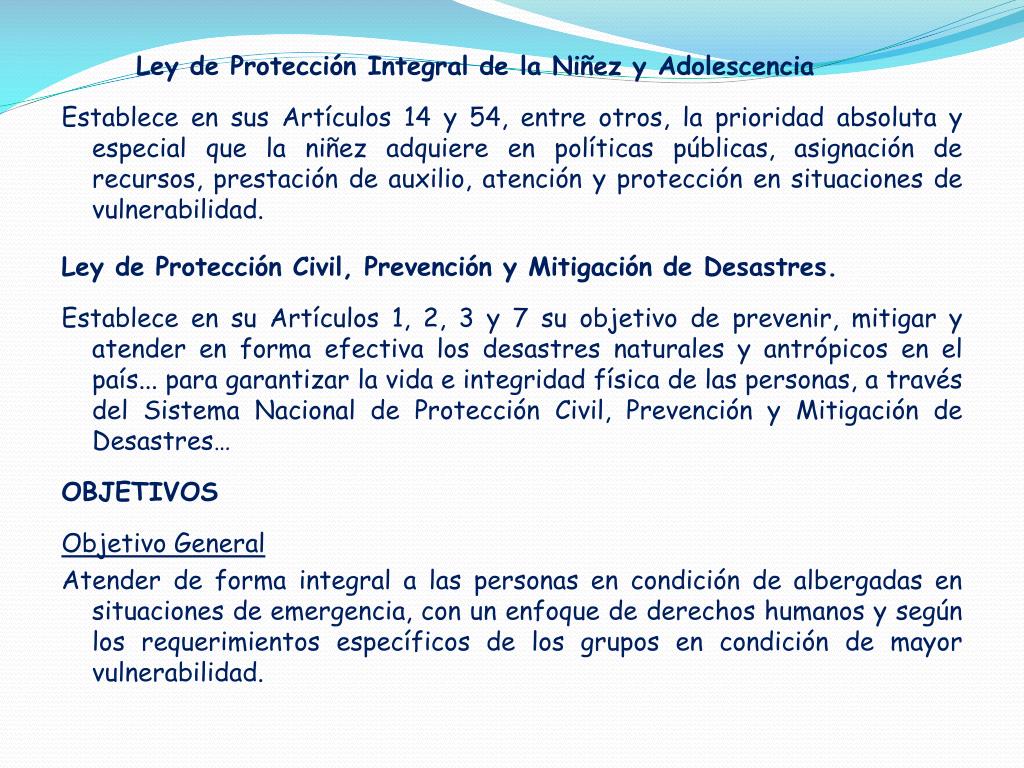 Ley de Protección Integral de la Niñez y Adolescencia

Establece en sus Artículos 14 y 54, entre otros, la prioridad absoluta y especial que la niñez adquiere en políticas públicas, asignación de recursos, prestación de auxilio, atención y protección en situaciones de vulnerabilidad.

Ley de Protección Civil, Prevención y Mitigación de Desastres.

Establece en su Artículos 1, 2, 3 y 7 su objetivo de prevenir, mitigar y atender en forma efectiva los desastres naturales y antrópicos en el país... para garantizar la vida e integridad física de las personas, a través del Sistema Nacional de Protección Civil, Prevención y Mitigación de Desastres…

OBJETIVOS

Objetivo General

Atender de forma integral a las personas en condición de albergadas en situaciones de emergencia, con un enfoque de derechos humanos y según los requerimientos específicos de los grupos en condición de mayor vulnerabilidad.